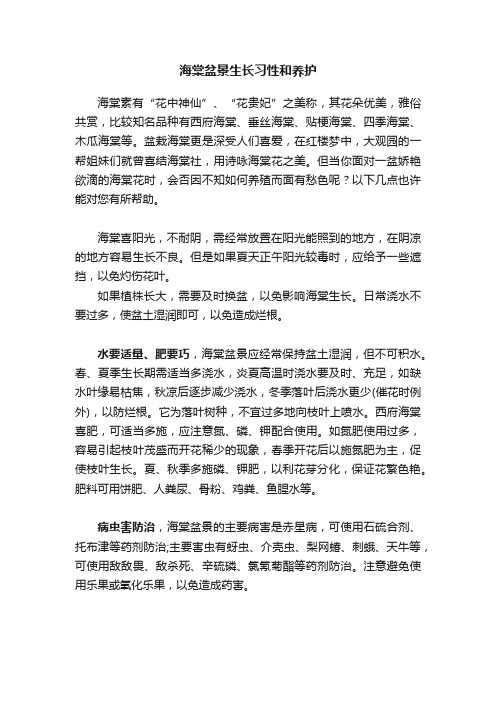 海棠盆景生长习性和养护

海棠素有“花中神仙”、“花贵妃”之美称，其花朵优美，雅俗共赏，比较知名品种有西府海棠、垂丝海棠、贴梗海棠、四季海棠、木瓜海棠等。盆栽海棠更是深受人们喜爱，在红楼梦中，大观园的一帮姐妹们就曾喜结海棠社，用诗咏海棠花之美。但当你面对一盆娇艳欲滴的海棠花时，会否因不知如何养殖而面有愁色呢？以下几点也许能对您有所帮助。

海棠喜阳光，不耐阴，需经常放置在阳光能照到的地方，在阴凉的地方容易生长不良。但是如果夏天正午阳光较毒时，应给予一些遮挡，以免灼伤花叶。

如果植株长大，需要及时换盆，以免影响海棠生长。日常浇水不要过多，使盆土湿润即可，以免造成烂根。

水要适量、肥要巧，海棠盆景应经常保持盆土湿润，但不可积水。春、夏季生长期需适当多浇水，炎夏高温时浇水要及时、充足，如缺水叶缘易枯焦，秋凉后逐步减少浇水，冬季落叶后浇水更少(催花时例外)，以防烂根。它为落叶树种，不宜过多地向枝叶上喷水。西府海棠喜肥，可适当多施，应注意氮、磷、钾配合使用。如氮肥使用过多，容易引起枝叶茂盛而开花稀少的现象，春季开花后以施氮肥为主，促使枝叶生长。夏、秋季多施磷、钾肥，以利花芽分化，保证花繁色艳。肥料可用饼肥、人粪尿、骨粉、鸡粪、鱼腥水等。

病虫害防治，海棠盆景的主要病害是赤星病，可使用石硫合剂、托布津等药剂防治;主要害虫有蚜虫、介壳虫、梨网蝽、刺蛾、天牛等，可使用敌敌畏、敌杀死、辛硫磷、氯氰菊酯等药剂防治。注意避免使用乐果或氧化乐果，以免造成药害。